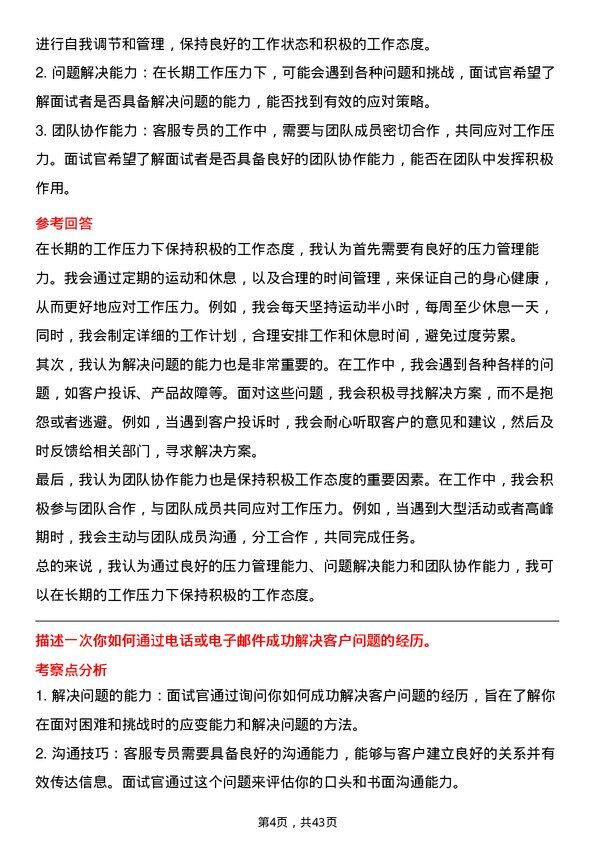 进行自我调节和管理，保持良好的工作状态和积极的工作态度。
2. 问题解决能力：在长期工作压力下，可能会遇到各种问题和挑战，面试官希望了解面试者是否具备解决问题的能力，能否找到有效的应对策略。
3. 团队协作能力：客服专员的工作中，需要与团队成员密切合作，共同应对工作压力。面试官希望了解面试者是否具备良好的团队协作能力，能否在团队中发挥积极作用。

参考回答
在长期的工作压力下保持积极的工作态度，我认为首先需要有良好的压力管理能力。我会通过定期的运动和休息，以及合理的时间管理，来保证自己的身心健康，从而更好地应对工作压力。例如，我会每天坚持运动半小时，每周至少休息一天，同时，我会制定详细的工作计划，合理安排工作和休息时间，避免过度劳累。
其次，我认为解决问题的能力也是非常重要的。在工作中，我会遇到各种各样的问题，如客户投诉、产品故障等。面对这些问题，我会积极寻找解决方案，而不是抱怨或者逃避。例如，当遇到客户投诉时，我会耐心听取客户的意见和建议，然后及时反馈给相关部门，寻求解决方案。
最后，我认为团队协作能力也是保持积极工作态度的重要因素。在工作中，我会积极参与团队合作，与团队成员共同应对工作压力。例如，当遇到大型活动或者高峰期时，我会主动与团队成员沟通，分工合作，共同完成任务。
总的来说，我认为通过良好的压力管理能力、问题解决能力和团队协作能力，我可以在长期的工作压力下保持积极的工作态度。

描述一次你如何通过电话或电子邮件成功解决客户问题的经历。
考察点分析
1. 解决问题的能力：面试官通过询问你如何成功解决客户问题的经历，旨在了解你在面对困难和挑战时的应变能力和解决问题的方法。
2. 沟通技巧：客服专员需要具备良好的沟通能力，能够与客户建立良好的关系并有效传达信息。面试官通过这个问题来评估你的口头和书面沟通能力。

第4页，共43页